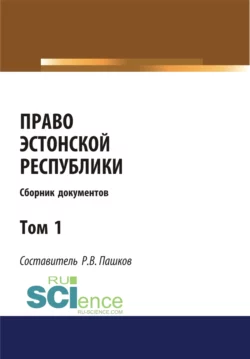 ПРАВО ЭСТОНСКОЙ РЕСПУБЛИКИ

Сборник документов

Том 1

Составитель Р.В. Пашков

RU SCIence
RU-SCIENCE.COM